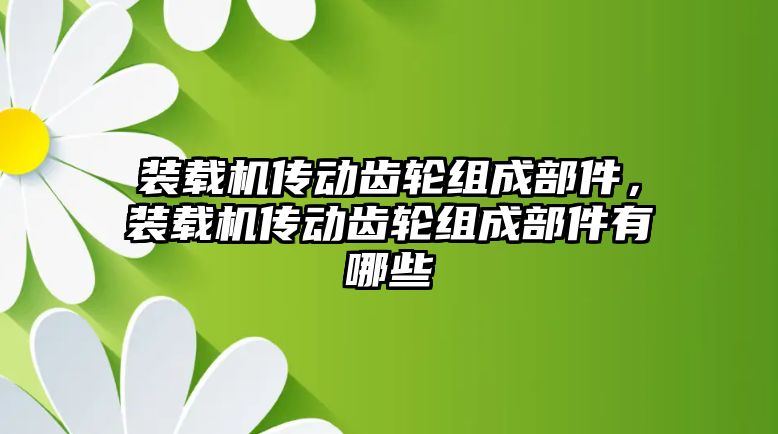 装载机传动齿轮组成部件，装载机传动齿轮组成部件有哪些